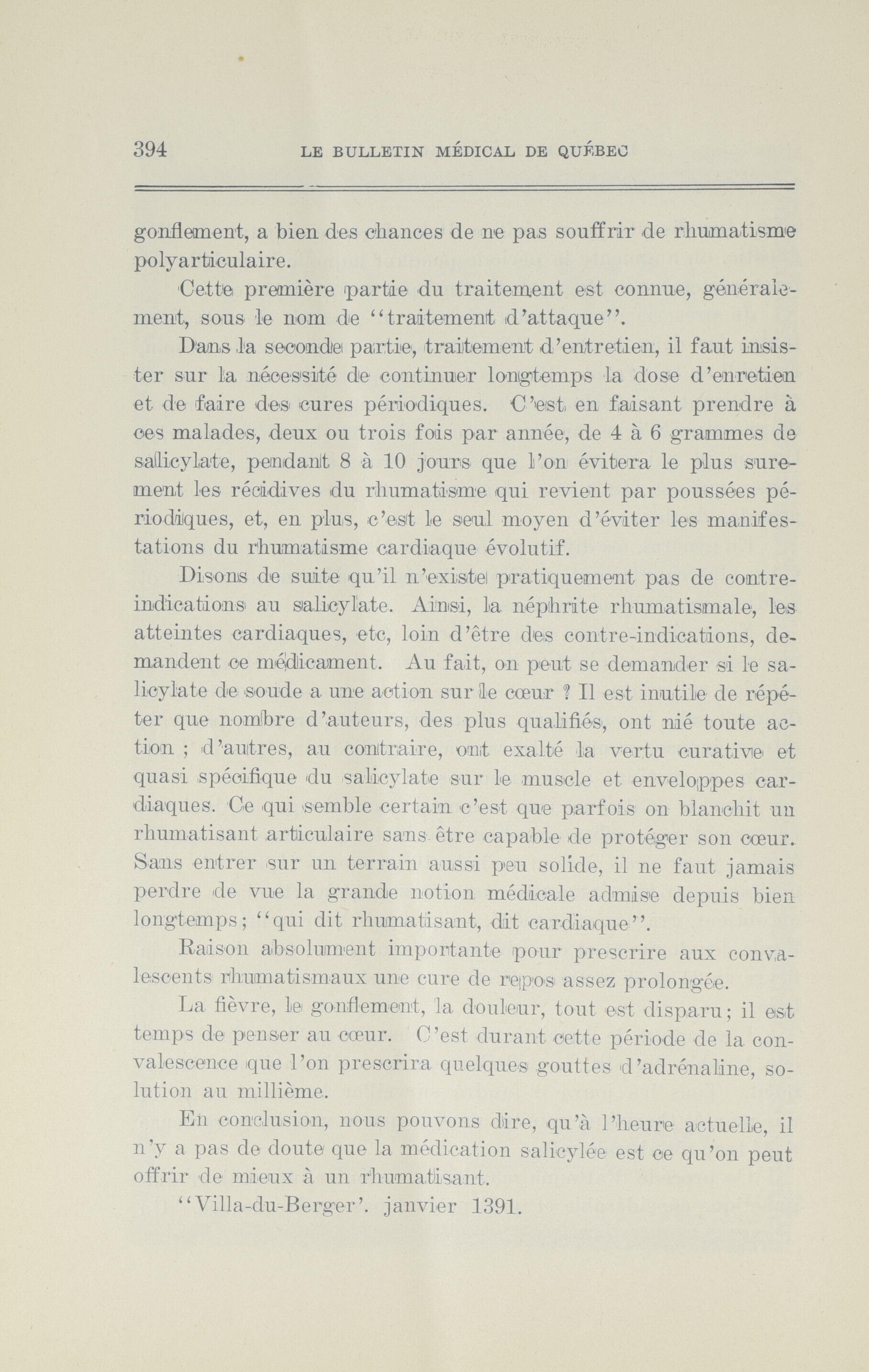 394 LE BULLETIN MÉDICAL DE QUÉBEC

gonflement, a bien des chances de ne pas souffrir de rhumatisme polyarticulaire.

Cette première partie du traitement est connue, généralement, sous le nom de "traitement d'attaque".

Dans la seconde partie, traitement d'entretien, il faut insister sur la nécessité de continuer longtemps la dose d'enretien et de faire des cures périodiques. C'est en faisant prendre à ces malades, deux ou trois fois par année, de 4 à 6 grammes de salicylate, pendant 8 à 10 jours que l'on évitera le plus surement les récidives du rhumatisme qui revient par poussées périodiques, et, en plus, c'est le seul moyen d'éviter les manifestations du rhumatisme cardiaque évolutif.

Disons de suite qu'il n'existe pratiquement pas de contre-indications au salicylate. Ainsi, la néphrite rhumatismale, les atteintes cardiaques, etc, loin d'être des contre-indications, demandent ce médicament. Au fait, on peut se demander si le salicylate de soude a une action sur le cœur ? Il est inutile de répéter que nombre d'auteurs, des plus qualifiés, ont nié toute action ; d'autres, au contraire, ont exalté la vertu curative et quasi spécifique du salicylate sur le muscle et enveloppes cardiaques. Ce qui semble certain c'est que parfois on blanchit un rhumatisant articulaire sans être capable de protéger son cœur. Sans entrer sur un terrain aussi peu solide, il ne faut jamais perdre de vue la grande notion médicale admise depuis bien longtemps; "qui dit rhumatisant, dit cardiaque".

Raison absolument importante pour prescrire aux convalescents rhumatismaux une cure de repos assez prolongée.

La fièvre, le gonflement, la douleur, tout est disparu; il est temps de penser au cœur. C'est durant cette période de la convalescence que l'on prescrira quelques gouttes d'adrénaline, solution au millième.

En conclusion, nous pouvons dire, qu'à l'heure actuelle, il n'y a pas de doute que la médication salicylée est ce qu'on peut offrir de mieux à un rhumatisant.

"Villa-du-Berger'. janvier 1391.